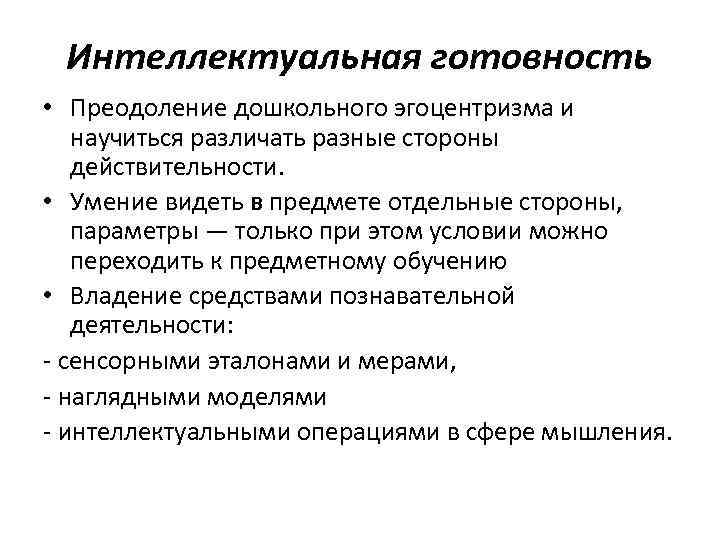 Интеллектуальная готовность

• Преодоление дошкольного эгоцентризма и научиться различать разные стороны действительности.

• Умение видеть в предмете отдельные стороны, параметры — только при этом условии можно переходить к предметному обучению

• Владение средствами познавательной деятельности:

- сенсорными эталонами и мерами,

- наглядными моделями

- интеллектуальными операциями в сфере мышления.